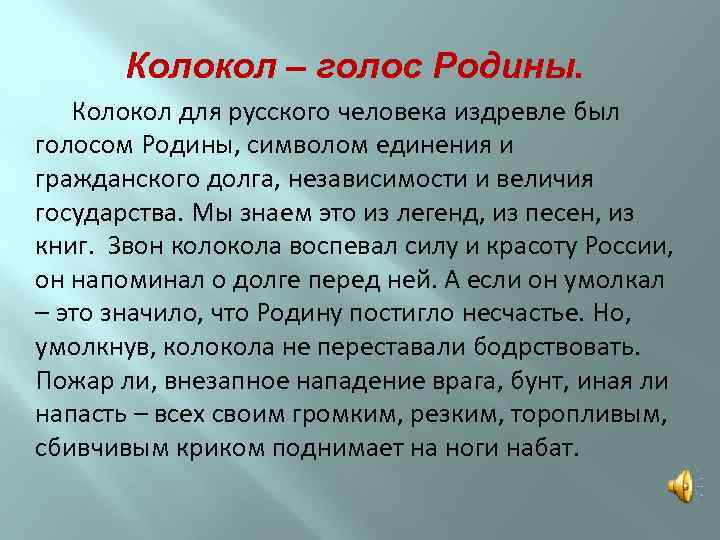 Колокол – голос Родины.

Колокол для русского человека издревле был голосом Родины, символом единения и гражданского долга, независимости и величия государства. Мы знаем это из легенд, из песен, из книг. Звон колокола воспевал силу и красоту России, он напоминал о долге перед ней. А если он умолкал – это значило, что Родину постигло несчастье. Но, умолкнув, колокола не переставали бодрствовать. Пожар ли, внезапное нападение врага, бунт, иная ли напасть – всех своим громким, резким, торопливым, сбивчивым криком поднимает на ноги набат.